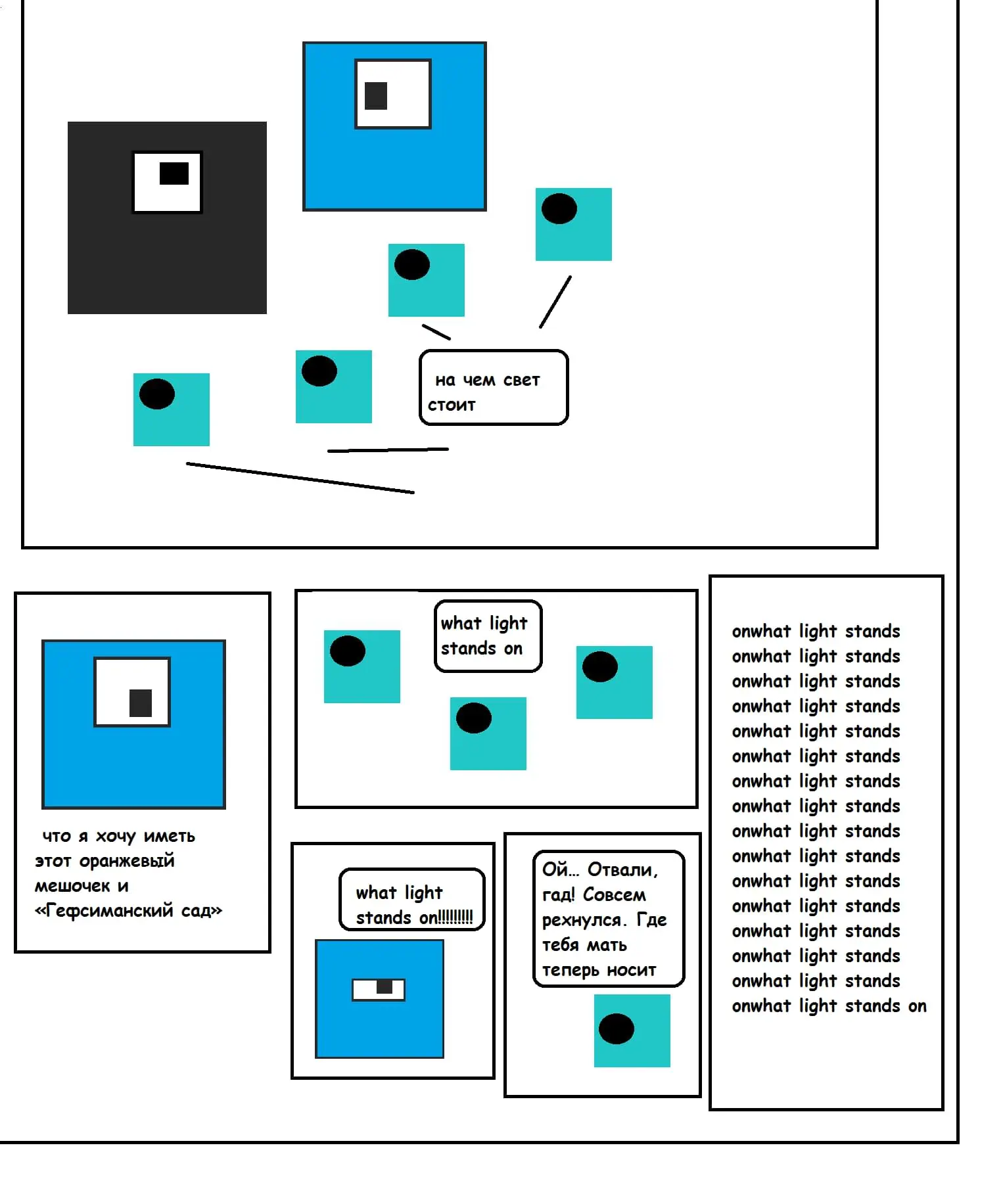 на чем свет стоит

что я хочу иметь этот оранжевый мешочек и «Гефсиманский сад»

what light stands on

what light stands on!!!!!!!!!

Ой... Отвали, гад! Совсем рехнулся. Где тебя мать теперь носит

onwhat light stands
onwhat light stands
onwhat light stands
onwhat light stands
onwhat light stands
onwhat light stands
onwhat light stands
onwhat light stands
onwhat light stands
onwhat light stands
onwhat light stands
onwhat light stands
onwhat light stands
onwhat light stands
onwhat light stands
onwhat light stands on